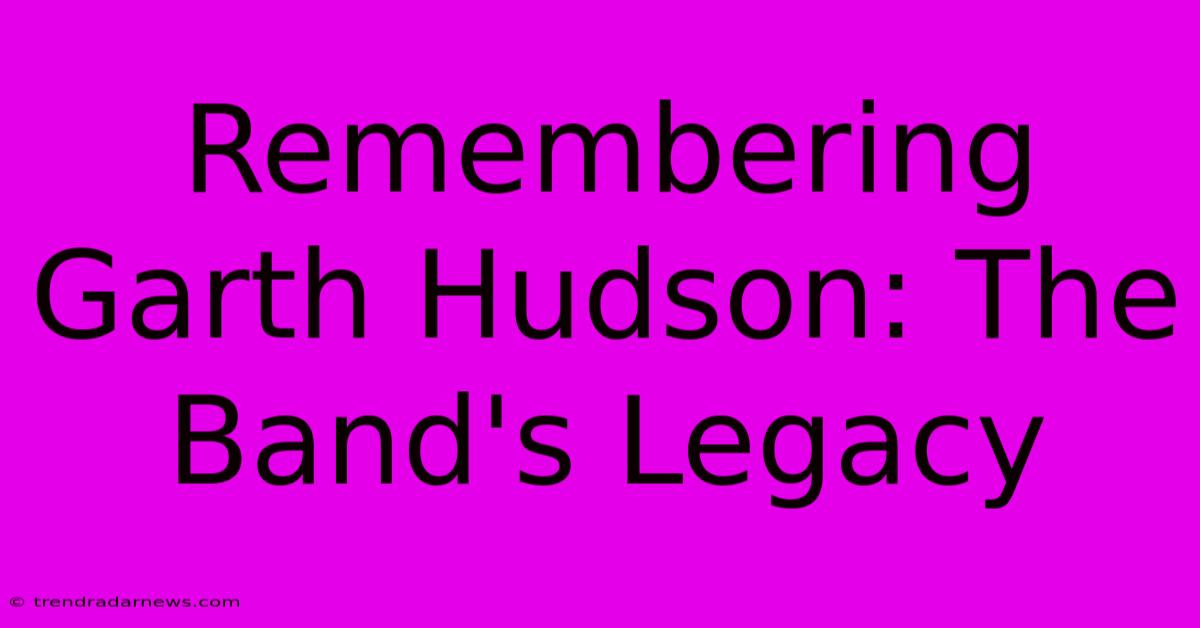 Remembering Garth Hudson: The Band's Legacy

© trendradarnews.com